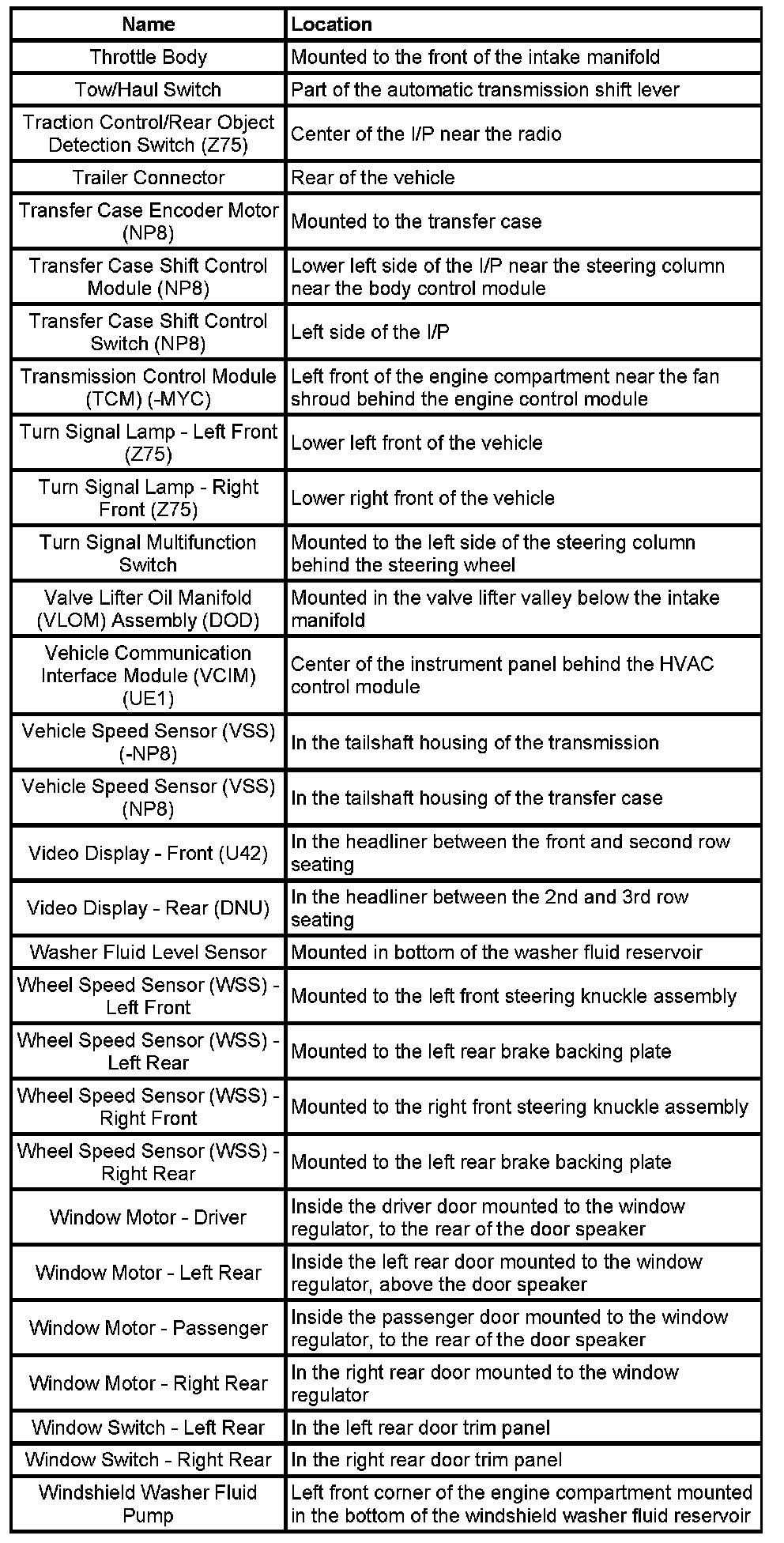 | Name | Location |
|---|---|
| Throttle Body | Mounted to the front of the intake manifold |
| Tow/Haul Switch | Part of the automatic transmission shift lever |
| Traction Control/Rear Object Detection Switch (Z75) | Center of the I/P near the radio |
| Trailer Connector | Rear of the vehicle |
| Transfer Case Encoder Motor (NP8) | Mounted to the transfer case |
| Transfer Case Shift Control Module (NP8) | Lower left side of the I/P near the steering column near the body control module |
| Transfer Case Shift Control Switch (NP8) | Left side of the I/P |
| Transmission Control Module (TCM) (-MYC) | Left front of the engine compartment near the fan shroud behind the engine control module |
| Turn Signal Lamp - Left Front (Z75) | Lower left front of the vehicle |
| Turn Signal Lamp - Right Front (Z75) | Lower right front of the vehicle |
| Turn Signal Multifunction Switch | Mounted to the left side of the steering column behind the steering wheel |
| Valve Lifter Oil Manifold (VLOM) Assembly (DOD) | Mounted in the valve lifter valley below the intake manifold |
| Vehicle Communication Interface Module (VCIM) (UE1) | Center of the instrument panel behind the HVAC control module |
| Vehicle Speed Sensor (VSS) (-NP8) | In the tailshaft housing of the transmission |
| Vehicle Speed Sensor (VSS) (NP8) | In the tailshaft housing of the transfer case |
| Video Display - Front (U42) | In the headliner between the front and second row seating |
| Video Display - Rear (DNU) | In the headliner between the 2nd and 3rd row seating |
| Washer Fluid Level Sensor | Mounted in bottom of the washer fluid reservoir |
| Wheel Speed Sensor (WSS) - Left Front | Mounted to the left front steering knuckle assembly |
| Wheel Speed Sensor (WSS) - Left Rear | Mounted to the left rear brake backing plate |
| Wheel Speed Sensor (WSS) - Right Front | Mounted to the right front steering knuckle assembly |
| Wheel Speed Sensor (WSS) - Right Rear | Mounted to the left rear brake backing plate |
| Window Motor - Driver | Inside the driver door mounted to the window regulator, to the rear of the door speaker |
| Window Motor - Left Rear | Inside the left rear door mounted to the window regulator, above the door speaker |
| Window Motor - Passenger | Inside the passenger door mounted to the window regulator, to the rear of the door speaker |
| Window Motor - Right Rear | In the right rear door mounted to the window regulator |
| Window Switch - Left Rear | In the left rear door trim panel |
| Window Switch - Right Rear | In the right rear door trim panel |
| Windshield Washer Fluid Pump | Left front corner of the engine compartment mounted in the bottom of the windshield washer fluid reservoir |